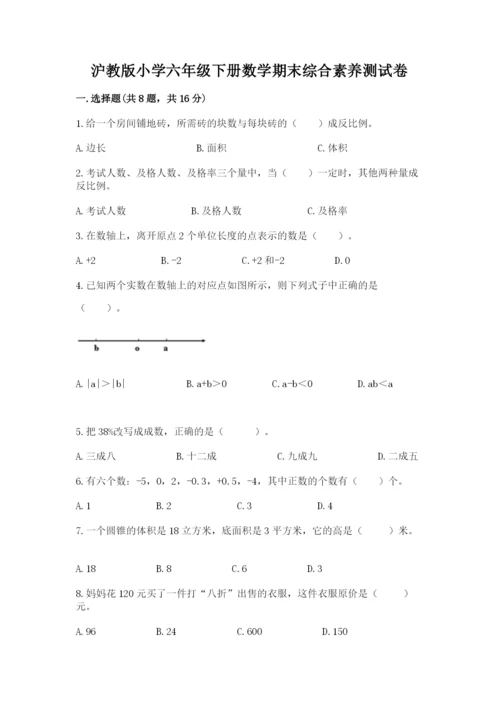 沪教版小学六年级下册数学期末综合素养测试卷

一.选择题(共8题，共16分)

1.给一个房间铺地砖，所需砖的块数与每块砖的（　　）成反比例。

A.边长　　B.面积　　C.体积

2.考试人数、及格人数、及格率三个量中，当（　　）一定时，其他两种量成反比例。

A.考试人数　　B.及格人数　　C.及格率

3.在数轴上，离开原点2个单位长度的点表示的数是（　　）。

A.+2　　B.-2　　C.+2和-2　　D.0

4.已知两个实数在数轴上的对应点如图所示，则下列式子中正确的是（　　）。

b　o　a

A.$|a|>|b|$　　B.$a+b>0$　　C.$a-b<0$　　D.$ab<a$

5.把38%改写成成数，正确的是（　　）。

A.三成八　　B.十二成　　C.九成九　　D.二成五

6.有六个数：-5，0，2，-0.3，+0.5，-4，其中正数的个数有（　　）个。

A.1　　B.2　　C.3　　D.4

7.一个圆锥的体积是18立方米，底面积是3平方米，它的高是（　　）米。

A.18　　B.8　　C.6　　D.3

8.妈妈花120元买了一件打“八折”出售的衣服，这件衣服原价是（　　）元。

A.96　　B.24　　C.600　　D.150